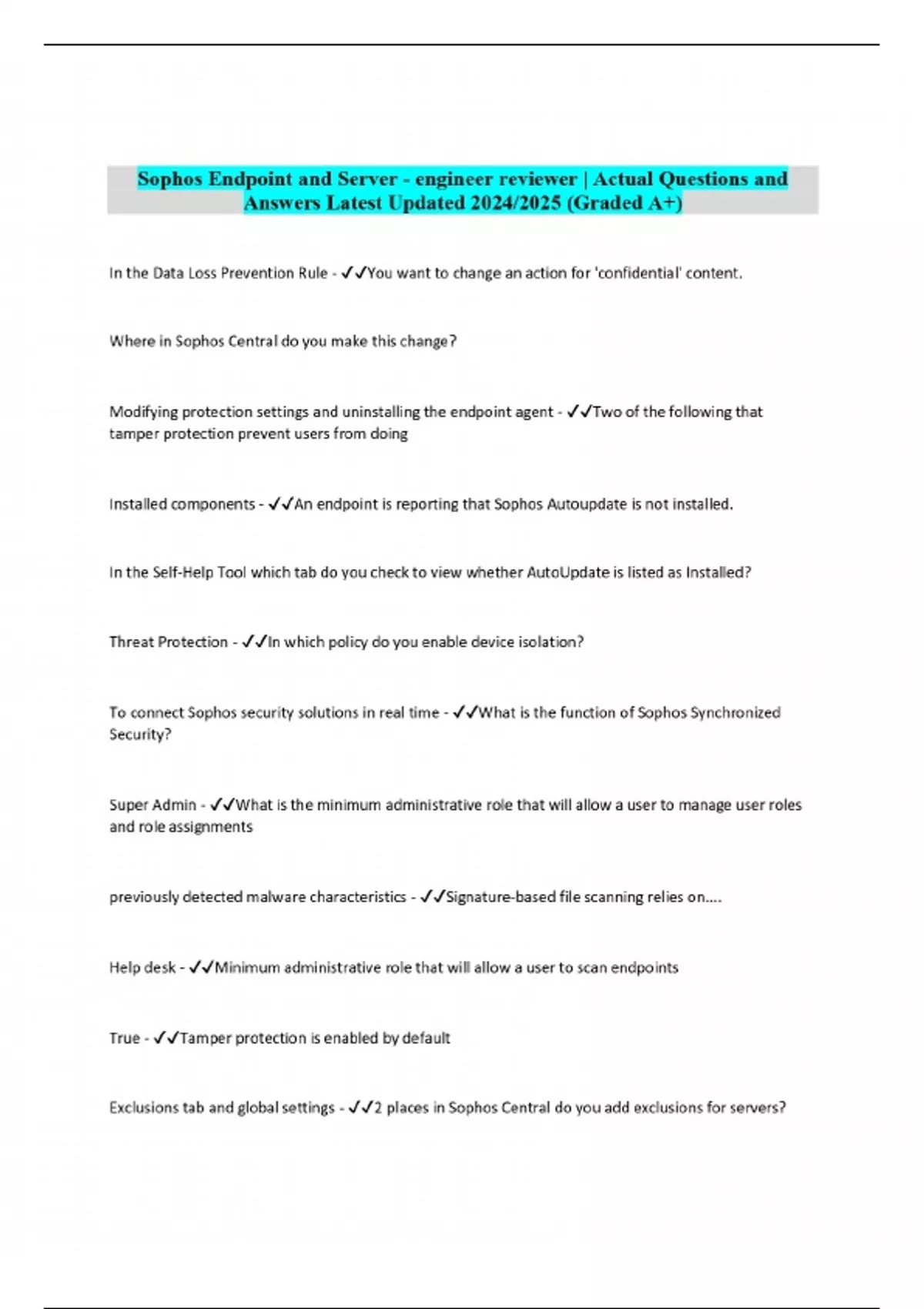 Sophos Endpoint and Server - engineer reviewer | Actual Questions and Answers Latest Updated 2024/2025 (Graded A+)

In the Data Loss Prevention Rule - ✓✓You want to change an action for 'confidential' content.

Where in Sophos Central do you make this change?

Modifying protection settings and uninstalling the endpoint agent - ✓✓Two of the following that tamper protection prevent users from doing

Installed components - ✓✓An endpoint is reporting that Sophos Autoupdate is not installed.

In the Self-Help Tool which tab do you check to view whether AutoUpdate is listed as Installed?

Threat Protection - ✓✓In which policy do you enable device isolation?

To connect Sophos security solutions in real time - ✓✓What is the function of Sophos Synchronized Security?

Super Admin - ✓✓What is the minimum administrative role that will allow a user to manage user roles and role assignments

previously detected malware characteristics - ✓✓Signature-based file scanning relies on....

Help desk - ✓✓Minimum administrative role that will allow a user to scan endpoints

True - ✓✓Tamper protection is enabled by default

Exclusions tab and global settings - ✓✓2 places in Sophos Central do you add exclusions for servers?